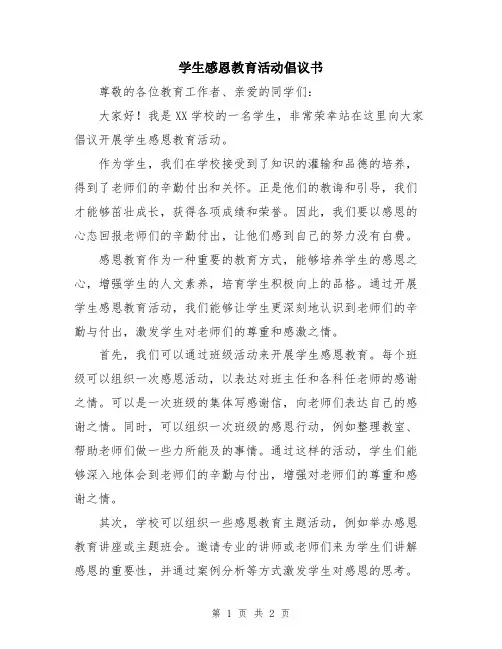 学生感恩教育活动倡议书

尊敬的各位教育工作者、亲爱的同学们：

大家好！我是XX学校的一名学生，非常荣幸站在这里向大家倡议开展学生感恩教育活动。

作为学生，我们在学校接受到了知识的灌输和品德的培养，得到了老师们的辛勤付出和关怀。正是他们的教诲和引导，我们才能够茁壮成长，获得各项成绩和荣誉。因此，我们要以感恩的心态回报老师们的辛勤付出，让他们感到自己的努力没有白费。

感恩教育作为一种重要的教育方式，能够培养学生的感恩之心，增强学生的人文素养，培育学生积极向上的品格。通过开展学生感恩教育活动，我们能够让学生更深刻地认识到老师们的辛勤与付出，激发学生对老师们的尊重和感激之情。

首先，我们可以通过班级活动来开展学生感恩教育。每个班级可以组织一次感恩活动，以表达对班主任和各科任老师的感谢之情。可以是一次班级的集体写感谢信，向老师们表达自己的感谢之情。同时，可以组织一次班级的感恩行动，例如整理教室、帮助老师们做一些力所能及的事情。通过这样的活动，学生们能够深入地体会到老师们的辛勤与付出，增强对老师们的尊重和感谢之情。

其次，学校可以组织一些感恩教育主题活动，例如举办感恩教育讲座或主题班会。邀请专业的讲师或老师们来为学生们讲解感恩的重要性，并通过案例分析等方式激发学生对感恩的思考。

第 1 页 共 2 页